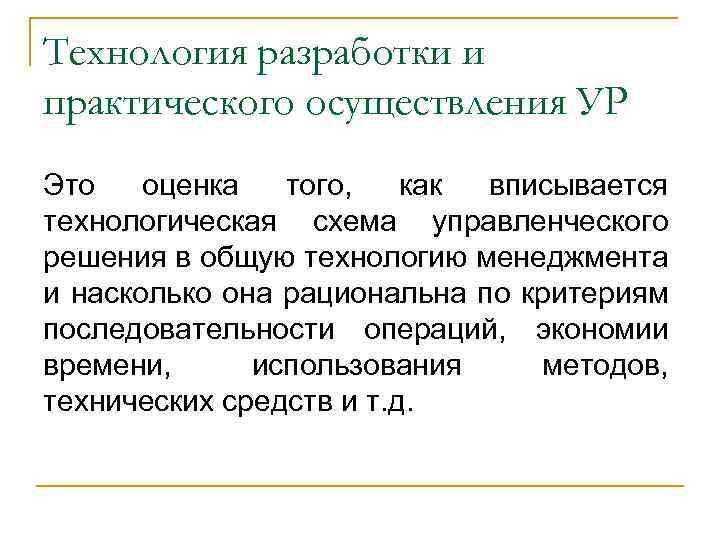 Технология разработки и практического осуществления УР

Это оценка того, как вписывается технологическая схема управленческого решения в общую технологию менеджмента и насколько она рациональна по критериям последовательности операций, экономии времени, использования методов, технических средств и т.д.